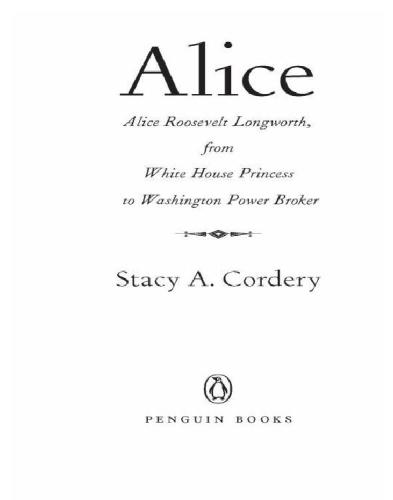 Alice

Alice Roosevelt Longworth, from White House Princess to Washington Power Broker

Stacy A. Cordery

PENGUIN BOOKS